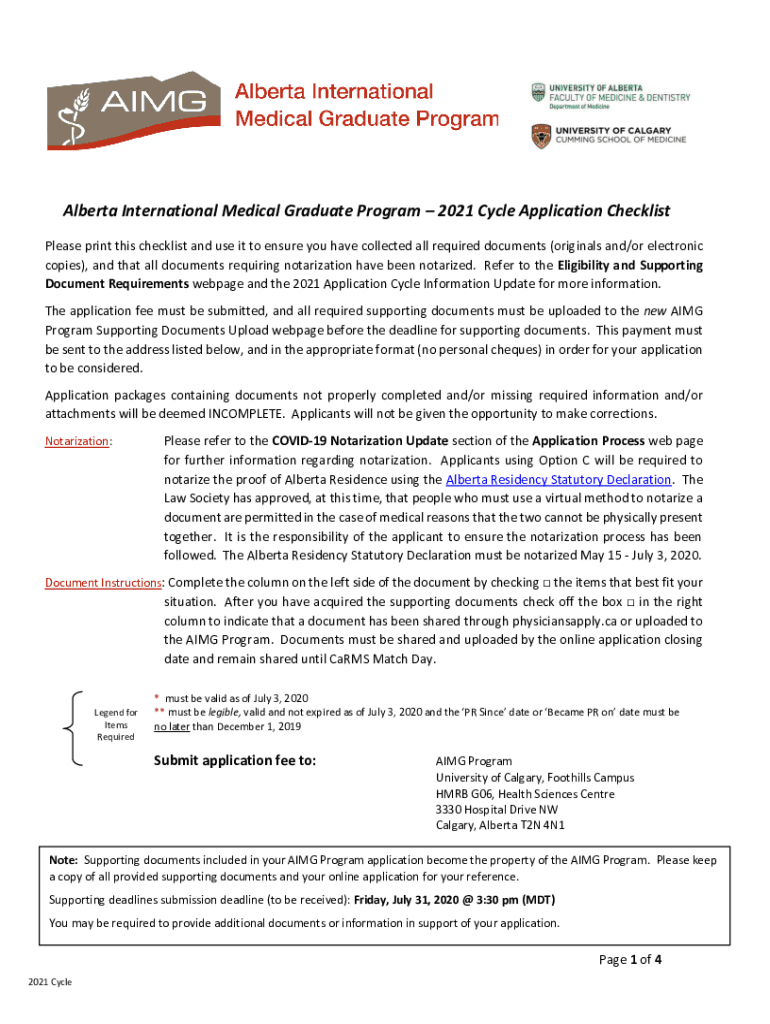 AIMG Alberta International Medical Graduate Program

UNIVERSITY OF ALBERTA FACULTY OF MEDICINE & DENTISTRY Department of Medicine

UNIVERSITY OF CALGARY CUMMING SCHOOL OF MEDICINE

Alberta International Medical Graduate Program – 2021 Cycle Application Checklist

Please print this checklist and use it to ensure you have collected all required documents (originals and/or electronic copies), and that all documents requiring notarization have been notarized. Refer to the Eligibility and Supporting Document Requirements webpage and the 2021 Application Cycle Information Update for more information.

The application fee must be submitted, and all required supporting documents must be uploaded to the new AIMG Program Supporting Documents Upload webpage before the deadline for supporting documents. This payment must be sent to the address listed below, and in the appropriate format (no personal cheques) in order for your application to be considered.

Application packages containing documents not properly completed and/or missing required information and/or attachments will be deemed INCOMPLETE. Applicants will not be given the opportunity to make corrections.

Notarization: Please refer to the COVID-19 Notarization Update section of the Application Process web page for further information regarding notarization. Applicants using Option C will be required to notarize the proof of Alberta Residence using the Alberta Residency Statutory Declaration. The Law Society has approved, at this time, that people who must use a virtual method to notarize a document are permitted in the case of medical reasons that the two cannot be physically present together. It is the responsibility of the applicant to ensure the notarization process has been followed. The Alberta Residency Statutory Declaration must be notarized May 15 - July 3, 2020.

Document Instructions: Complete the column on the left side of the document by checking □ the items that best fit your situation. After you have acquired the supporting documents check off the box □ in the right column to indicate that a document has been shared through physiciansapply.ca or uploaded to the AIMG Program. Documents must be shared and uploaded by the online application closing date and remain shared until CaRMS Match Day.

Legend for Items Required

* must be valid as of July 3, 2020
** must be legible, valid and not expired as of July 3, 2020 and the 'PR Since' date or 'Became PR on' date must be no later than December 1, 2019

Submit application fee to:

AIMG Program
University of Calgary, Foothills Campus
HMRB G06, Health Sciences Centre
3330 Hospital Drive NW
Calgary, Alberta T2N 4N1

Note: Supporting documents included in your AIMG Program application become the property of the AIMG Program. Please keep a copy of all provided supporting documents and your online application for your reference.

Supporting deadlines submission deadline (to be received): Friday, July 31, 2020 @ 3:30 pm (MDT)

You may be required to provide additional documents or information in support of your application.

Page 1 of 4

2021 Cycle